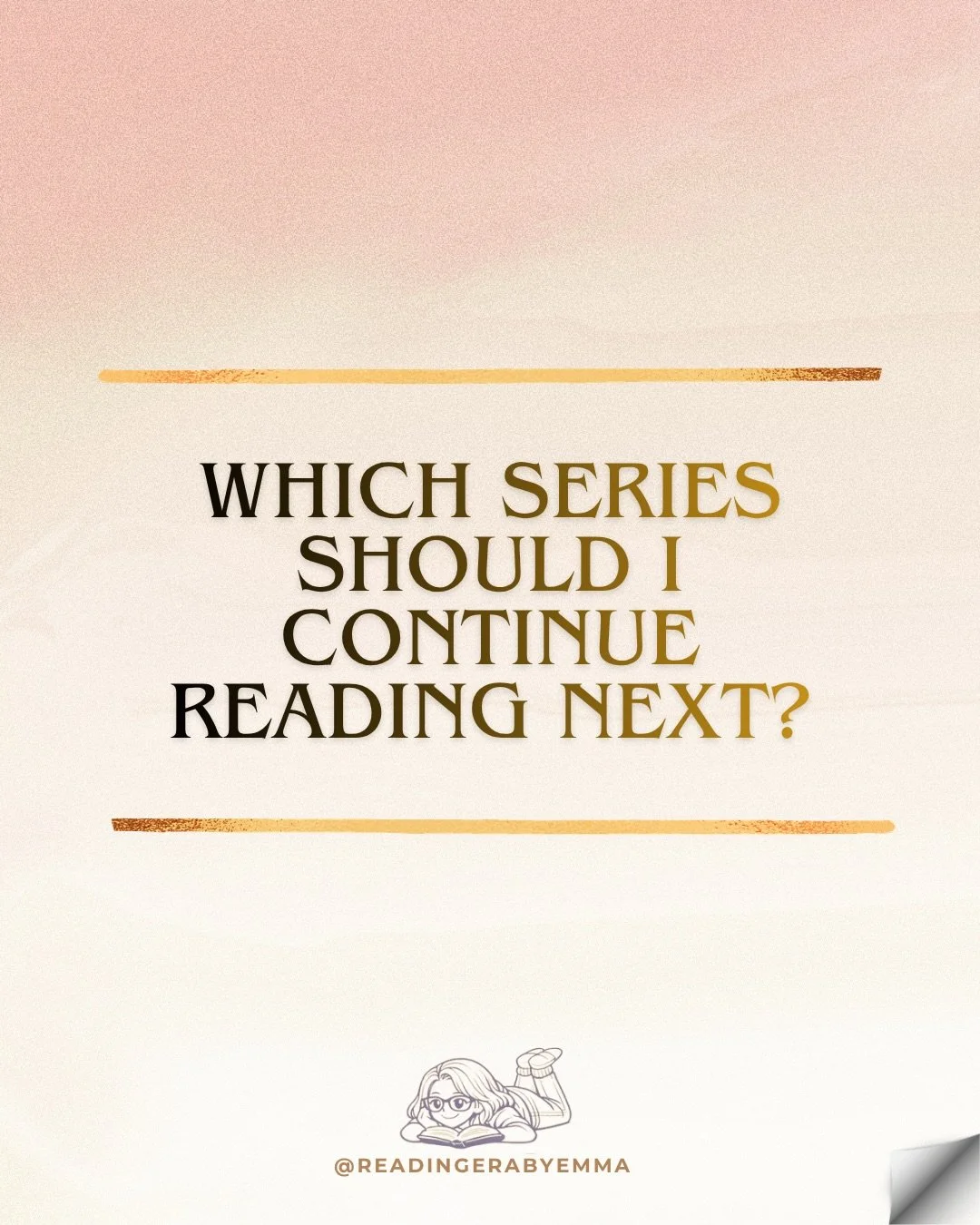 WHICH SERIES SHOULD I CONTINUE READING NEXT?

@READINGERABYEMMA